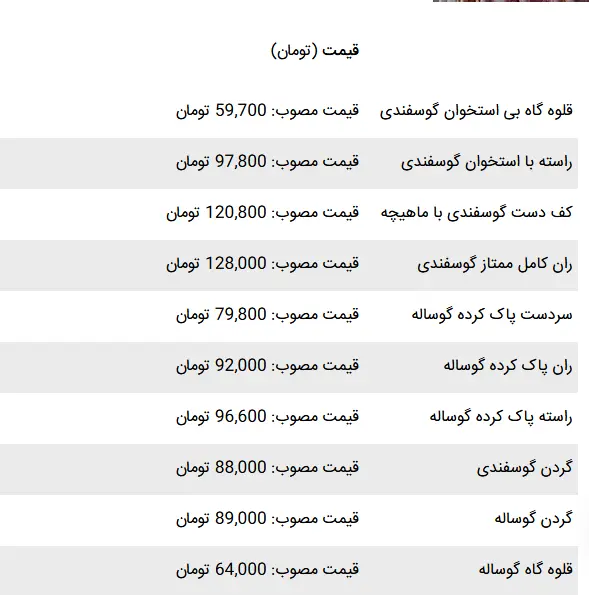 | | قیمت (تومان) |
|---|---|
| قلوه گاه بی استخوان گوسفندی | قیمت مصوب: 59,700 تومان |
| راسته با استخوان گوسفندی | قیمت مصوب: 97,800 تومان |
| کف دست گوسفندی با ماهیچه | قیمت مصوب: 120,800 تومان |
| ران کامل ممتاز گوسفندی | قیمت مصوب: 128,000 تومان |
| سردست پاک کرده گوساله | قیمت مصوب: 79,800 تومان |
| ران پاک کرده گوساله | قیمت مصوب: 92,000 تومان |
| راسته پاک کرده گوساله | قیمت مصوب: 96,600 تومان |
| گردن گوسفندی | قیمت مصوب: 88,000 تومان |
| گردن گوساله | قیمت مصوب: 89,000 تومان |
| قلوه گاه گوساله | قیمت مصوب: 64,000 تومان |